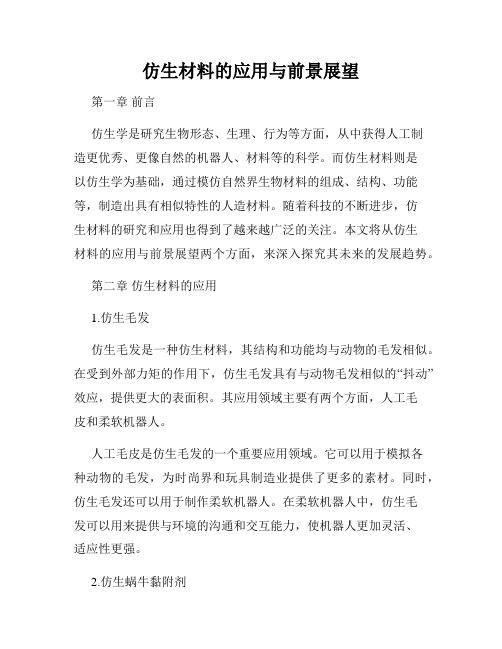 仿生材料的应用与前景展望

第一章 前言

仿生学是研究生物形态、生理、行为等方面，从中获得人工制造更优秀、更像自然的机器人、材料等的科学。而仿生材料则是以仿生学为基础，通过模仿自然界生物材料的组成、结构、功能等，制造出具有相似特性的人造材料。随着科技的不断进步，仿生材料的研究和应用也得到了越来越广泛的关注。本文将从仿生材料的应用与前景展望两个方面，来深入探究其未来的发展趋势。

第二章 仿生材料的应用

1.仿生毛发

仿生毛发是一种仿生材料，其结构和功能均与动物的毛发相似。在受到外部力矩的作用下，仿生毛发具有与动物毛发相似的“抖动”效应，提供更大的表面积。其应用领域主要有两个方面，人工毛皮和柔软机器人。

人工毛皮是仿生毛发的一个重要应用领域。它可以用于模拟各种动物的毛发，为时尚界和玩具制造业提供了更多的素材。同时，仿生毛发还可以用于制作柔软机器人。在柔软机器人中，仿生毛发可以用来提供与环境的沟通和交互能力，使机器人更加灵活、适应性更强。

2.仿生蜗牛黏附剂